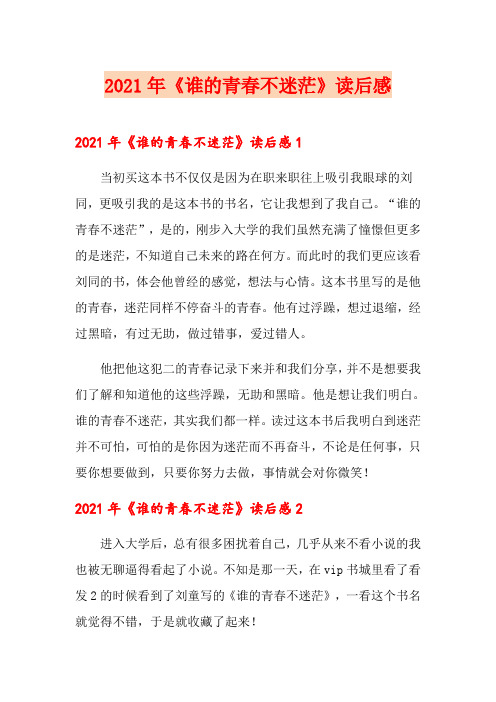 2021年《谁的青春不迷茫》读后感

2021年《谁的青春不迷茫》读后感1

当初买这本书不仅仅是因为在职来职往上吸引我眼球的刘同，更吸引我的是这本书的书名，它让我想到了我自己。“谁的青春不迷茫”，是的，刚步入大学的我们虽然充满了憧憬但更多的是迷茫，不知道自己未来的路在何方。而此时的我们更应该看刘同的书，体会他曾经的感觉，想法与心情。这本书里写的是他的青春，迷茫同样不停奋斗的青春。他有过浮躁，想过退缩，经过黑暗，有过无助，做过错事，爱过错人。

他把他这犯二的青春记录下来并和我们分享，并不是想要我们了解和知道他的这些浮躁，无助和黑暗。他是想让我们明白。谁的青春不迷茫，其实我们都一样。读过这本书后我明白到迷茫并不可怕，可怕的是你因为迷茫而不再奋斗，不论是任何事，只要你想要做到，只要你努力去做，事情就会对你微笑！

2021年《谁的青春不迷茫》读后感2

进入大学后，总有很多困扰着自己，几乎从来不看小说的我也被无聊逼得看起了小说。不知是那一天，在vip书城里看了看发2的时候看到了刘童写的《谁的青春不迷茫》，一看这个书名就觉得不错，于是就收藏了起来！